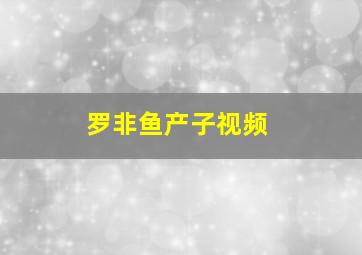 罗非鱼产子视频